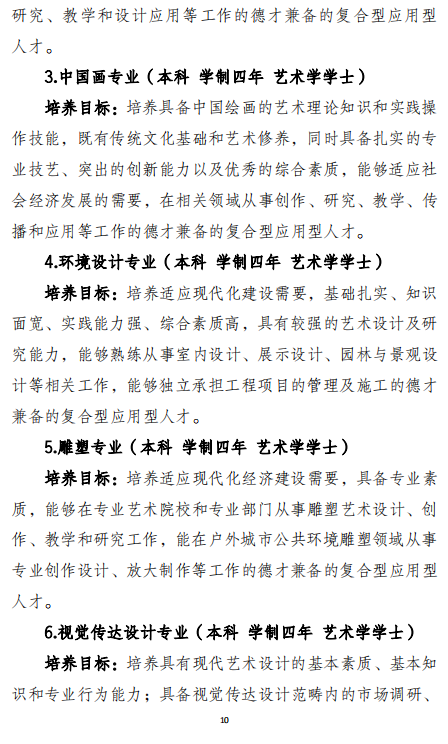 研究、教学和设计应用等工作的德才兼备的复合型应用型人才。

3.中国画专业（本科 学制四年 艺术学学士）

培养目标：培养具备中国绘画的艺术理论知识和实践操作技能，既有传统文化基础和艺术修养，同时具备扎实的专业技艺、突出的创新能力以及优秀的综合素质，能够适应社会经济发展的需要，在相关领域从事创作、研究、教学、传播和应用等工作的德才兼备的复合型应用型人才。

4.环境设计专业（本科 学制四年 艺术学学士）

培养目标：培养适应现代化建设需要，基础扎实、知识面宽、实践能力强、综合素质高，具有较强的艺术设计及研究能力，能够熟练从事室内设计、展示设计、园林与景观设计等相关工作，能够独立承担工程项目的管理及施工的德才兼备的复合型应用型人才。

5.雕塑专业（本科 学制四年 艺术学学士）

培养目标：培养适应现代化经济建设需要，具备专业素质，能够在专业艺术院校和专业部门从事雕塑艺术设计、创作、教学和研究工作，能在户外城市公共环境雕塑领域从事专业创作设计、放大制作等工作的德才兼备的复合型应用型人才。

6.视觉传达设计专业（本科 学制四年 艺术学学士）

培养目标：培养具有现代艺术设计的基本素质、基本知识和专业行为能力；具备视觉传达设计范畴内的市场调研、

10